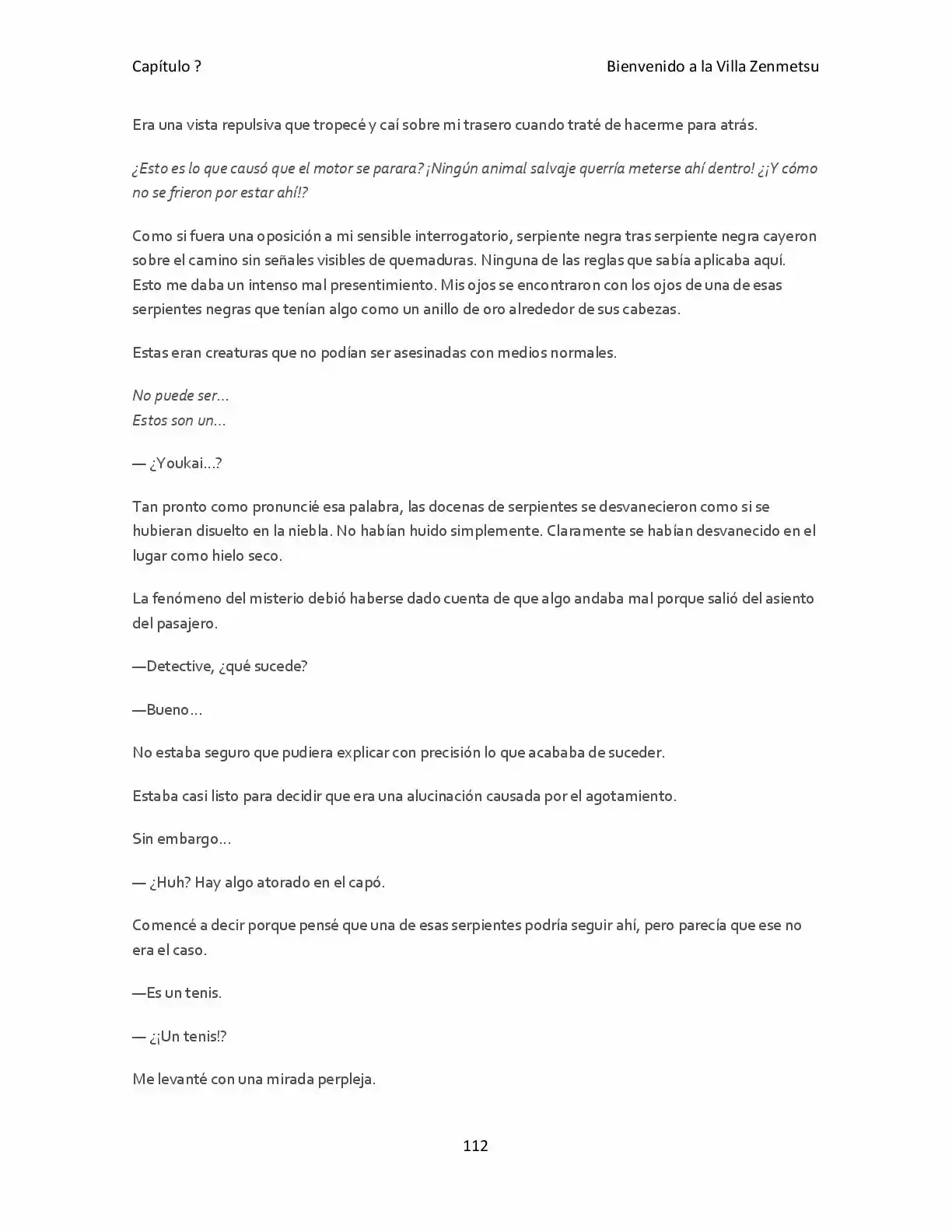 Capítulo ?

Bienvenido a la Villa Zenmetsu

Era una vista repulsiva que tropecé y caí sobre mi trasero cuando traté de hacerme para atrás.

¿Esto es lo que causó que el motor se parara? ¡Ningún animal salvaje querría meterse ahí dentro! ¿¡Y cómo no se frieron por estar ahí!?

Como si fuera una oposición a mi sensible interrogatorio, serpiente negra tras serpiente negra cayeron sobre el camino sin señales visibles de quemaduras. Ninguna de las reglas que sabía aplicaba aquí. Esto me daba un intenso mal presentimiento. Mis ojos se encontraron con los ojos de una de esas serpientes negras que tenían algo como un anillo de oro alrededor de sus cabezas.

Estas eran creaturas que no podían ser asesinadas con medios normales.

No puede ser...
Estos son un...

— ¿Youkai...?

Tan pronto como pronuncié esa palabra, las docenas de serpientes se desvanecieron como si se hubieran disuelto en la niebla. No habían huido simplemente. Claramente se habían desvanecido en el lugar como hielo seco.

La fenómeno del misterio debió haberse dado cuenta de que algo andaba mal porque salió del asiento del pasajero.

—Detective, ¿qué sucede?

—Bueno...

No estaba seguro que pudiera explicar con precisión lo que acababa de suceder.

Estaba casi listo para decidir que era una alucinación causada por el agotamiento.

Sin embargo...

— ¿Huh? Hay algo atorado en el capó.

Comencé a decir porque pensé que una de esas serpientes podría seguir ahí, pero parecía que ese no era el caso.

—Es un tenis.

— ¿¡Un tenis!?

Me levanté con una mirada perpleja.

112